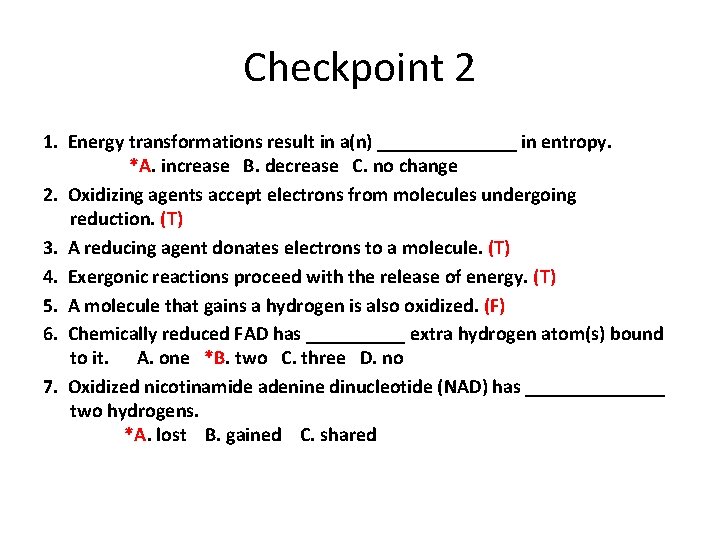 Checkpoint 2

1. Energy transformations result in a(n) ______________ in entropy.
*A. increase B. decrease C. no change

2. Oxidizing agents accept electrons from molecules undergoing reduction. (T)

3. A reducing agent donates electrons to a molecule. (T)

4. Exergonic reactions proceed with the release of energy. (T)

5. A molecule that gains a hydrogen is also oxidized. (F)

6. Chemically reduced FAD has __________ extra hydrogen atom(s) bound to it. A. one *B. two C. three D. no

7. Oxidized nicotinamide adenine dinucleotide (NAD) has ______________ two hydrogens.
*A. lost B. gained C. shared